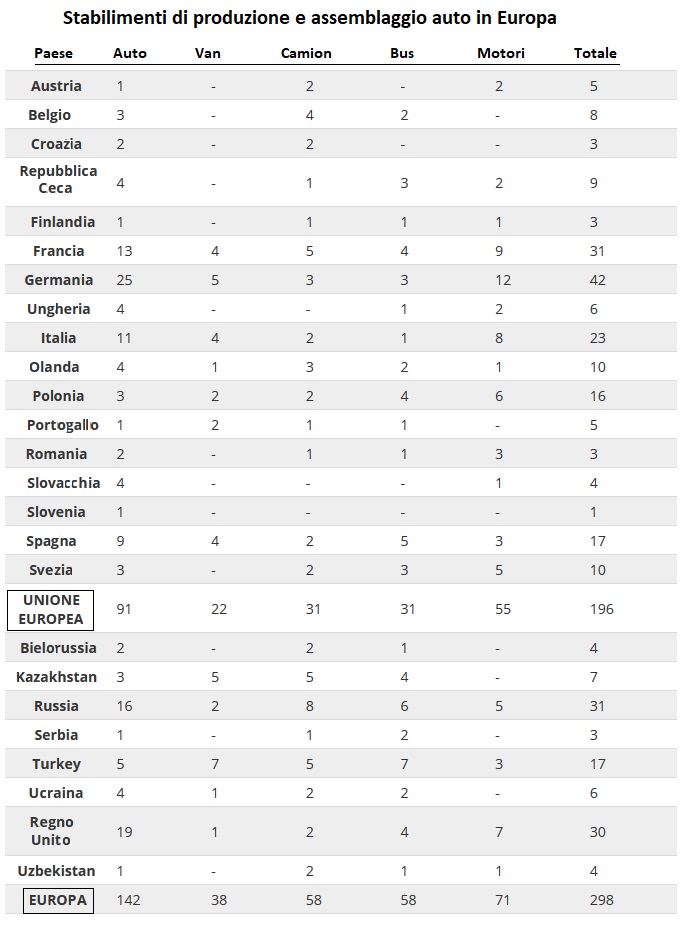 Stabilimenti di produzione e assemblaggio auto in Europa

| Paese | Auto | Van | Camion | Bus | Motori | Totale |
|---|---|---|---|---|---|---|
| Austria | 1 | - | 2 | - | 2 | 5 |
| Belgio | 3 | - | 4 | 2 | - | 8 |
| Croazia | 2 | - | 2 | - | - | 3 |
| Repubblica Ceca | 4 | - | 1 | 3 | 2 | 9 |
| Finlandia | 1 | - | 1 | 1 | 1 | 3 |
| Francia | 13 | 4 | 5 | 4 | 9 | 31 |
| Germania | 25 | 5 | 3 | 3 | 12 | 42 |
| Ungheria | 4 | - | - | 1 | 2 | 6 |
| Italia | 11 | 4 | 2 | 1 | 8 | 23 |
| Olanda | 4 | 1 | 3 | 2 | 1 | 10 |
| Polonia | 3 | 2 | 2 | 4 | 6 | 16 |
| Portogallo | 1 | 2 | 1 | 1 | - | 5 |
| Romania | 2 | - | 1 | 1 | 3 | 3 |
| Slovacchia | 4 | - | - | - | 1 | 4 |
| Slovenia | 1 | - | - | - | - | 1 |
| Spagna | 9 | 4 | 2 | 5 | 3 | 17 |
| Svezia | 3 | - | 2 | 3 | 5 | 10 |
| UNIONE EUROPEA | 91 | 22 | 31 | 31 | 55 | 196 |
| Bielorussia | 2 | - | 2 | 1 | - | 4 |
| Kazakhstan | 3 | 5 | 5 | 4 | - | 7 |
| Russia | 16 | 2 | 8 | 6 | 5 | 31 |
| Serbia | 1 | - | 1 | 2 | - | 3 |
| Turkey | 5 | 7 | 5 | 7 | 3 | 17 |
| Ucraina | 4 | 1 | 2 | 2 | - | 6 |
| Regno Unito | 19 | 1 | 2 | 4 | 7 | 30 |
| Uzbekistan | 1 | - | 2 | 1 | 1 | 4 |
| EUROPA | 142 | 38 | 58 | 58 | 71 | 298 |